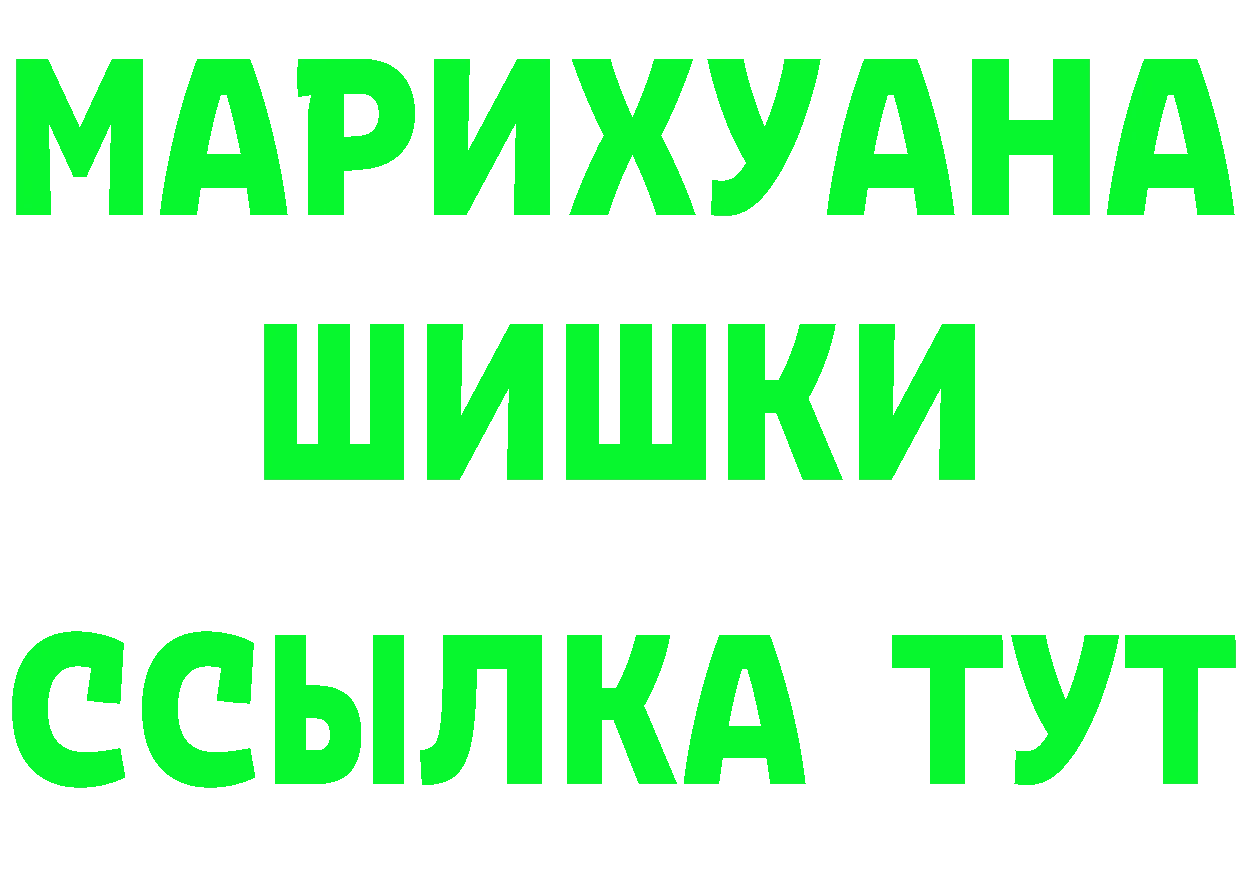 МАРИХУАНА
ШИШКИ
ССЫЛКА ТУТ